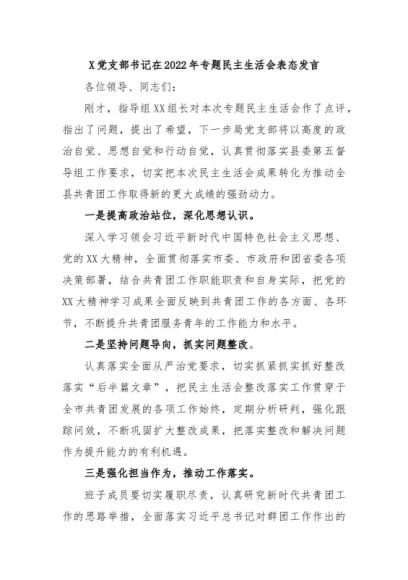 X党支部书记在2022年专题民主生活会表态发言

各位领导、同志们：

刚才，指导组XX组长对本次专题民主生活会作了点评，指出了问题，提出了希望，下一步局党支部将以高度的政治自觉、思想自觉和行动自觉，认真贯彻落实县委第五督导组工作要求，切实把本次民主生活会成果转化为推动全县共青团工作取得新的更大成绩的强劲动力。

一是提高政治站位，深化思想认识。

深入学习领会习近平新时代中国特色社会主义思想、党的XX大精神，全面贯彻落实市委、市政府和团省委各项决策部署，结合共青团工作职能职责和自身实际，把党的XX大精神学习成果全面反映到共青团工作的各方面、各环节，不断提升共青团服务青年的工作能力和水平。

二是坚持问题导向，抓实问题整改。

认真落实全面从严治党要求，切实抓紧抓实抓好整改落实“后半篇文章”，把民主生活会整改落实工作贯穿于全市共青团发展的各项工作始终，定期分析研判，强化跟踪问效，不断巩固扩大整改成果，把落实整改和解决问题作为提升能力的有利机遇。

三是强化担当作为，推动工作落实。

班子成员要切实履职尽责，认真研究新时代共青团工作的思路举措，全面落实习近平总书记对群团工作作出的